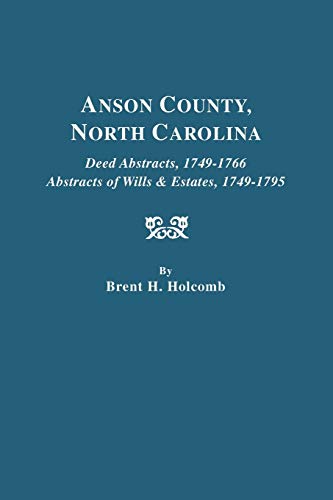 ANSON COUNTY,
NORTH CAROLINA

Deed Abstracts, 1749-1766
Abstracts of Wills & Estates, 1749-1795

By
Brent H. Holcomb